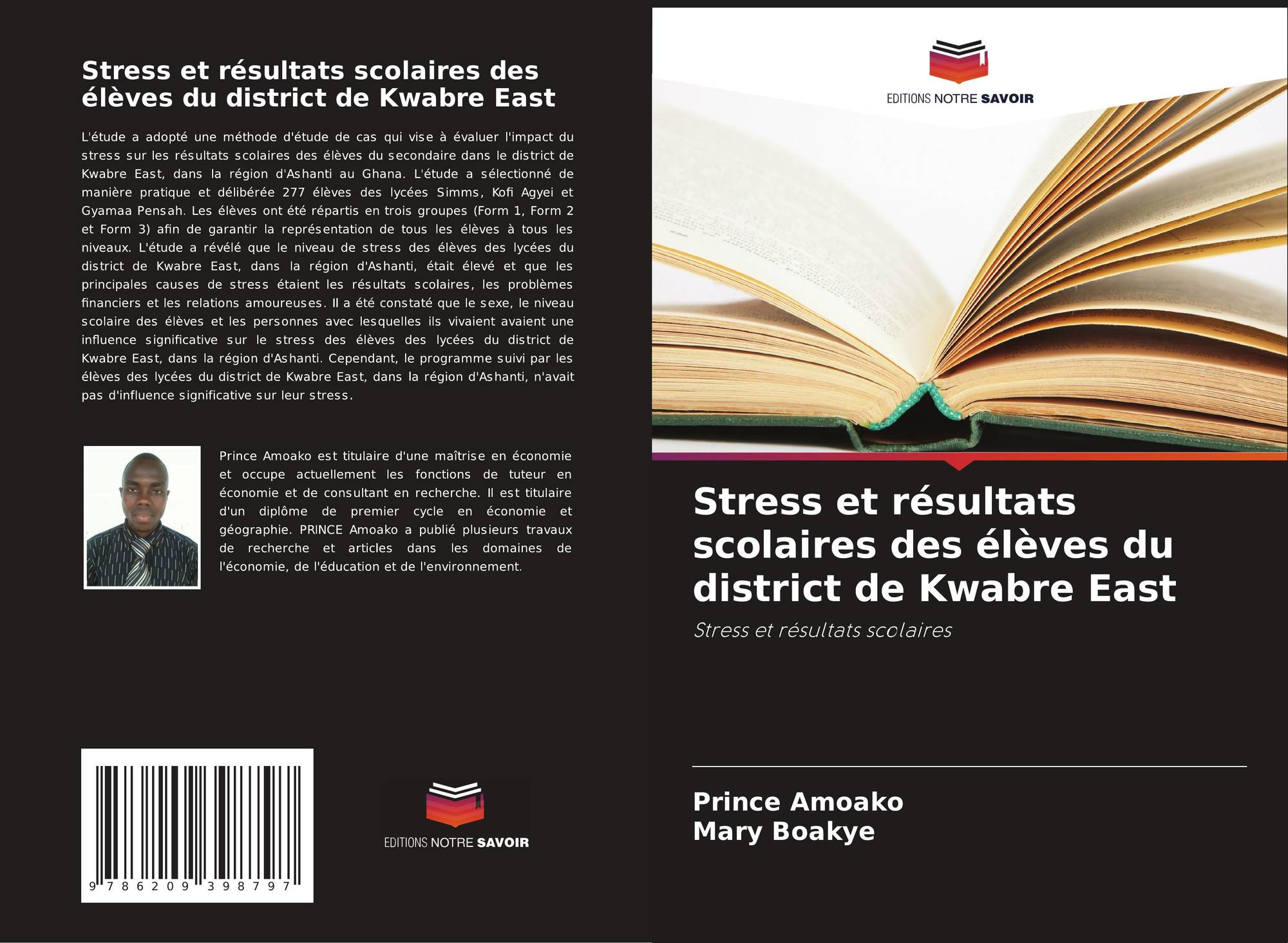 Stress et résultats scolaires des élèves du district de Kwabre East

L'étude a adopté une méthode d'étude de cas qui vise à évaluer l'impact du stress sur les résultats scolaires des élèves du secondaire dans le district de Kwabre East, dans la région d'Ashanti au Ghana. L'étude a sélectionné de manière pratique et délibérée 277 élèves des lycées Simms, Kofi Agyei et Gyamaa Pensah. Les élèves ont été répartis en trois groupes (Form 1, Form 2 et Form 3) afin de garantir la représentation de tous les élèves à tous les niveaux. L'étude a révélé que le niveau de stress des élèves des lycées du district de Kwabre East, dans la région d'Ashanti, était élevé et que les principales causes de stress étaient les résultats scolaires, les problèmes financiers et les relations amoureuses. Il a été constaté que le sexe, le niveau scolaire des élèves et les personnes avec lesquelles ils vivaient avaient une influence significative sur le stress des élèves des lycées du district de Kwabre East, dans la région d'Ashanti. Cependant, le programme suivi par les élèves des lycées du district de Kwabre East, dans la région d'Ashanti, n'avait pas d'influence significative sur leur stress.

Prince Amoako est titulaire d'une maîtrise en économie et occupe actuellement les fonctions de tuteur en économie et de consultant en recherche. Il est titulaire d'un diplôme de premier cycle en économie et géographie. PRINCE Amoako a publié plusieurs travaux de recherche et articles dans les domaines de l'économie, de l'éducation et de l'environnement.

9 786209 398797

EDITIONS NOTRE SAVOIR

EDITIONS NOTRE SAVOIR

Stress et résultats scolaires des élèves du district de Kwabre East

Stress et résultats scolaires

Prince Amoako
Mary Boakye